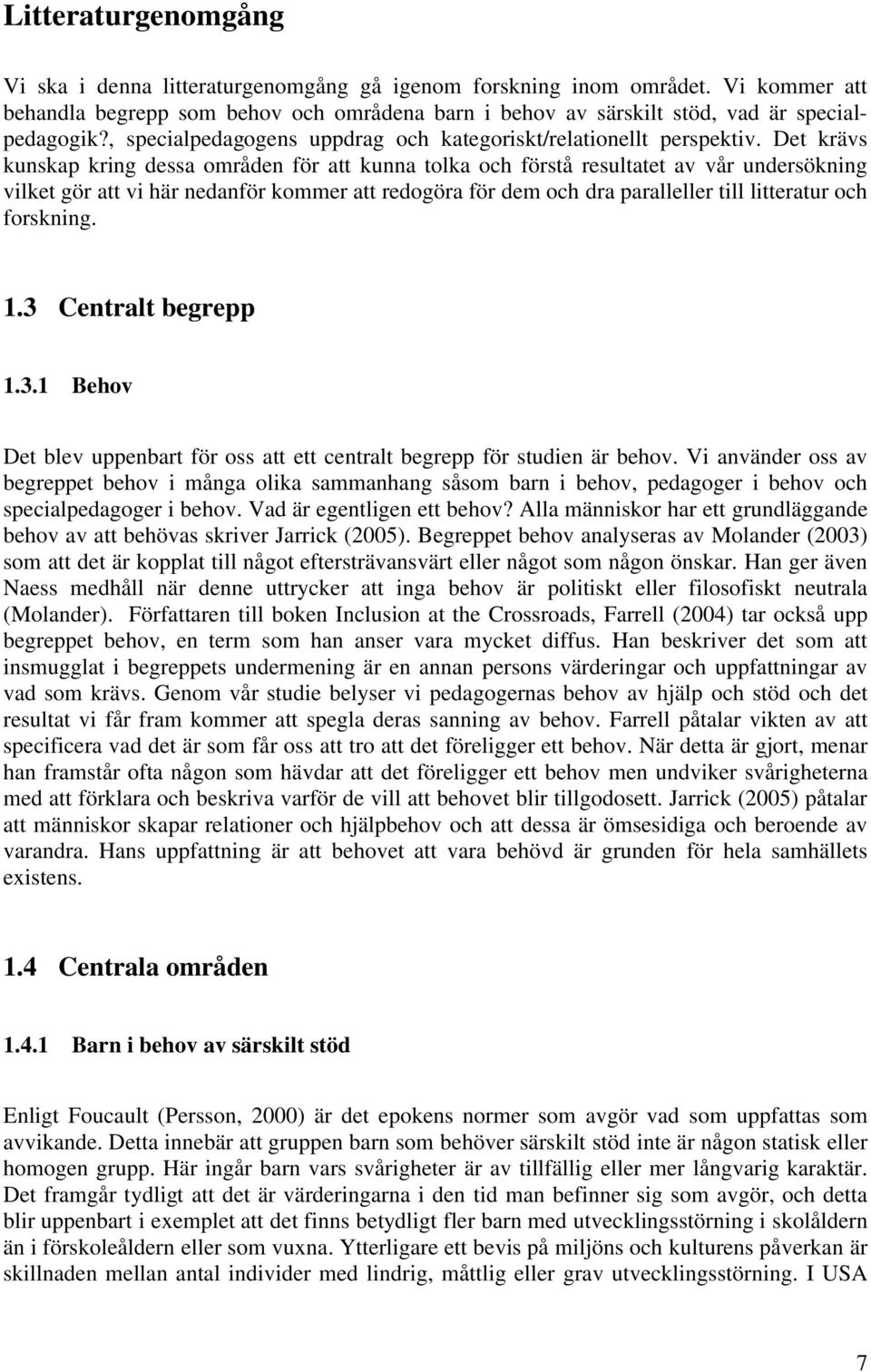 Litteraturgenomgång

Vi ska i denna litteraturgenomgång gå igenom forskning inom området. Vi kommer att behandla begrepp som behov och områdena barn i behov av särskilt stöd, vad är specialpedagogik?, specialpedagogens uppdrag och kategoriskt/relationellt perspektiv. Det krävs kunskap kring dessa områden för att kunna tolka och förstå resultatet av vår undersökning vilket gör att vi här nedanför kommer att redogöra för dem och dra paralleller till litteratur och forskning.

1.3 Centralt begrepp

1.3.1 Behov

Det blev uppenbart för oss att ett centralt begrepp för studien är behov. Vi använder oss av begreppet behov i många olika sammanhang såsom barn i behov, pedagoger i behov och specialpedagoger i behov. Vad är egentligen ett behov? Alla människor har ett grundläggande behov av att behövas skriver Jarrick (2005). Begreppet behov analyseras av Molander (2003) som att det är kopplat till något eftersträvansvärt eller något som någon önskar. Han ger även Naess medhåll när denne uttrycker att inga behov är politiskt eller filosofiskt neutrala (Molander). Författaren till boken Inclusion at the Crossroads, Farrell (2004) tar också upp begreppet behov, en term som han anser vara mycket diffus. Han beskriver det som att insmugglat i begreppets undermening är en annan persons värderingar och uppfattningar av vad som krävs. Genom vår studie belyser vi pedagogernas behov av hjälp och stöd och det resultat vi får fram kommer att spegla deras sanning av behov. Farrell påtalar vikten av att specificera vad det är som får oss att tro att det föreligger ett behov. När detta är gjort, menar han framstår ofta någon som hävdar att det föreligger ett behov men undviker svårigheterna med att förklara och beskriva varför de vill att behovet blir tillgodosett. Jarrick (2005) påtalar att människor skapar relationer och hjälpbehov och att dessa är ömsesidiga och beroende av varandra. Hans uppfattning är att behovet att vara behövd är grunden för hela samhällets existens.

1.4 Centrala områden

1.4.1 Barn i behov av särskilt stöd

Enligt Foucault (Persson, 2000) är det epokens normer som avgör vad som uppfattas som avvikande. Detta innebär att gruppen barn som behöver särskilt stöd inte är någon statisk eller homogen grupp. Här ingår barn vars svårigheter är av tillfällig eller mer långvarig karaktär. Det framgår tydligt att det är värderingarna i den tid man befinner sig som avgör, och detta blir uppenbart i exemplet att det finns betydligt fler barn med utvecklingsstörning i skolåldern än i förskoleåldern eller som vuxna. Ytterligare ett bevis på miljöns och kulturens påverkan är skillnaden mellan antal individer med lindrig, måttlig eller grav utvecklingsstörning. I USA

7